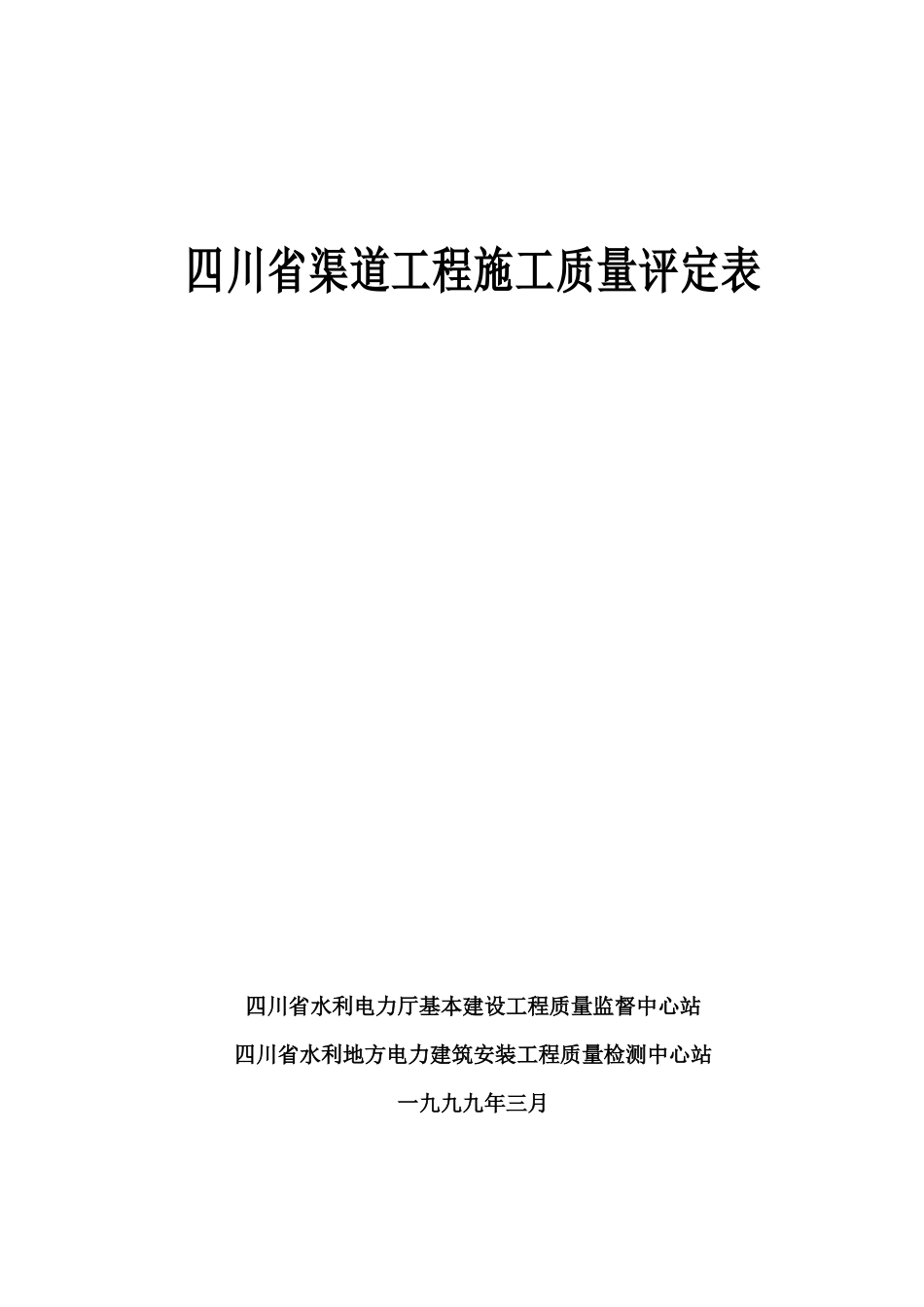 四川省渠道工程施工质量评定表

四川省水利电力厅基本建设工程质量监督中心站

四川省水利地方电力建筑安装工程质量检测中心站

一九九九年三月